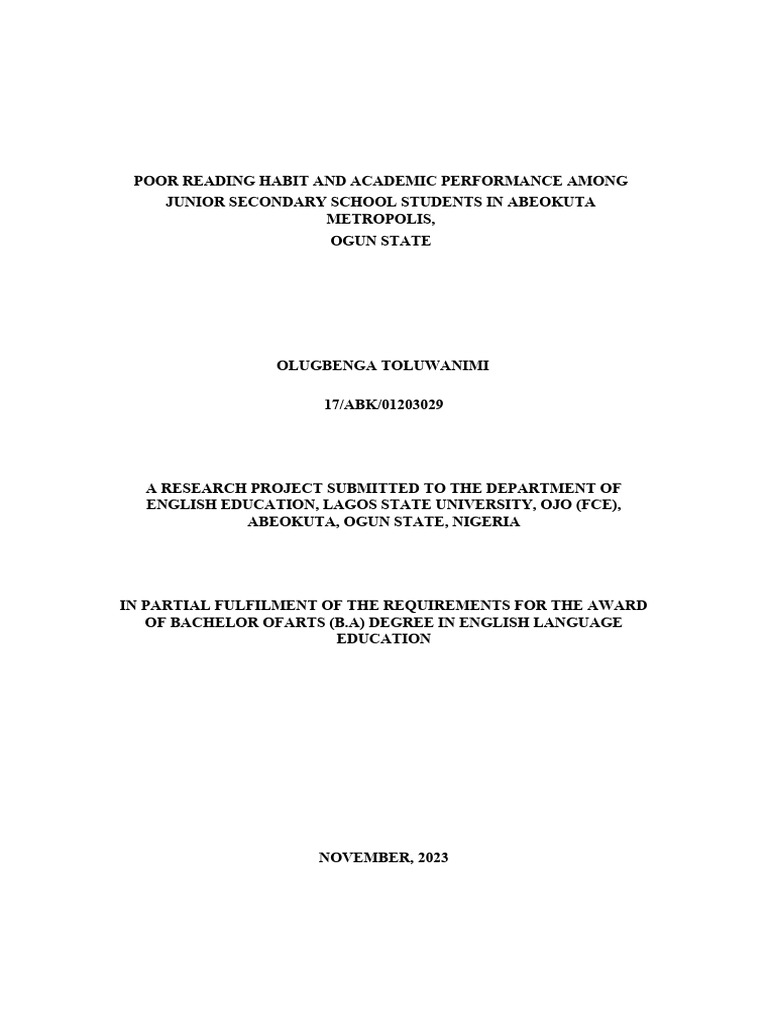 POOR READING HABIT AND ACADEMIC PERFORMANCE AMONG JUNIOR SECONDARY SCHOOL STUDENTS IN ABEOKUTA METROPOLIS, OGUN STATE

OLUGBENGA TOLUWANIMI

17/ABK/01203029

A RESEARCH PROJECT SUBMITTED TO THE DEPARTMENT OF ENGLISH EDUCATION, LAGOS STATE UNIVERSITY, OJO (FCE), ABEOKUTA, OGUN STATE, NIGERIA

IN PARTIAL FULFILMENT OF THE REQUIREMENTS FOR THE AWARD OF BACHELOR OFARTS (B.A) DEGREE IN ENGLISH LANGUAGE EDUCATION

NOVEMBER, 2023